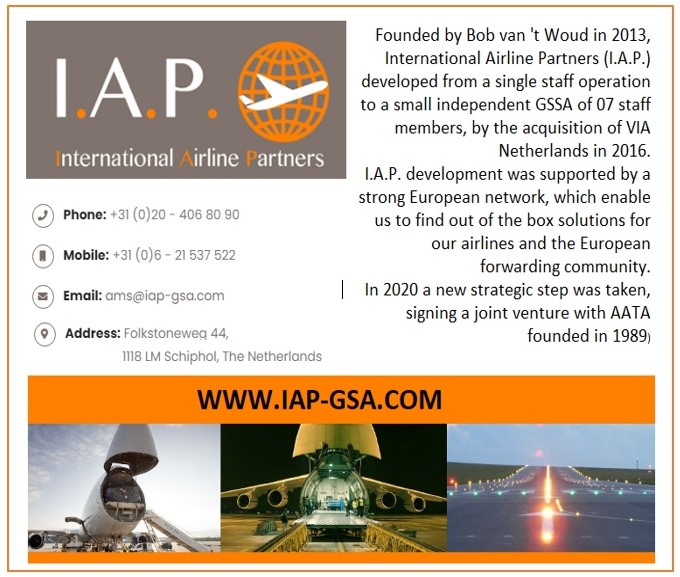 I.A.P.

International Airline Partners

Phone: +31 (0)20 - 406 80 90

Mobile: +31 (0)6 - 21 537 522

Email: ams@iap-gsa.com

Address: Folkstoneweg 44,
1118 LM Schiphol, The Netherlands

Founded by Bob van 't Woud in 2013, International Airline Partners (I.A.P.) developed from a single staff operation to a small independent GSSA of 07 staff members, by the acquisition of VIA Netherlands in 2016.

I.A.P. development was supported by a strong European network, which enable us to find out of the box solutions for our airlines and the European forwarding community.

In 2020 a new strategic step was taken, signing a joint venture with AATA founded in 1989)

WWW.IAP-GSA.COM